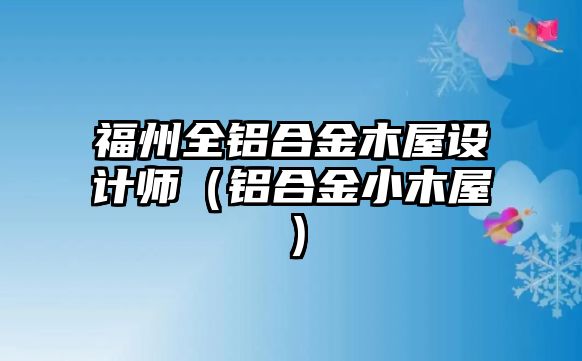 福州全铝合金木屋设计师（铝合金小木屋）